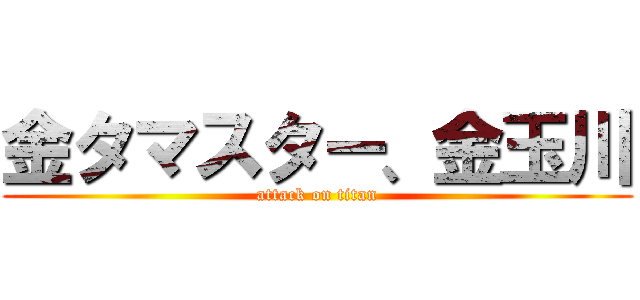 金タマスター、金玉川
attack on titan